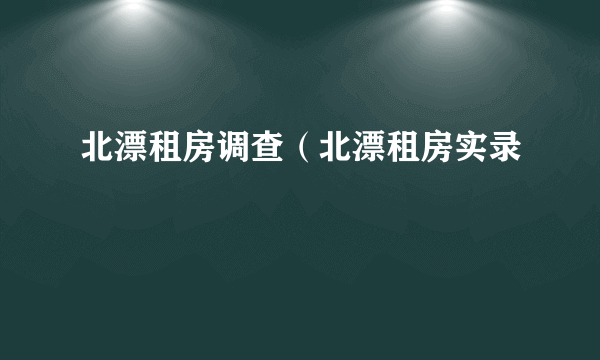 北漂租房调查（北漂租房实录